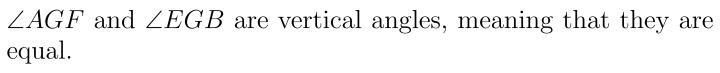 $\angle AGF$ and $\angle EGB$ are vertical angles, meaning that they are equal.